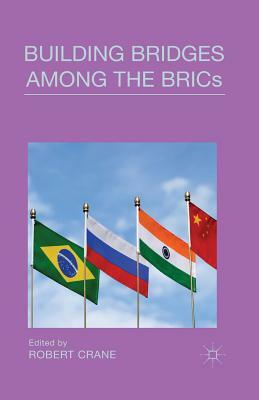 BUILDING BRIDGES AMONG THE BRICs

Edited by
ROBERT CRANE